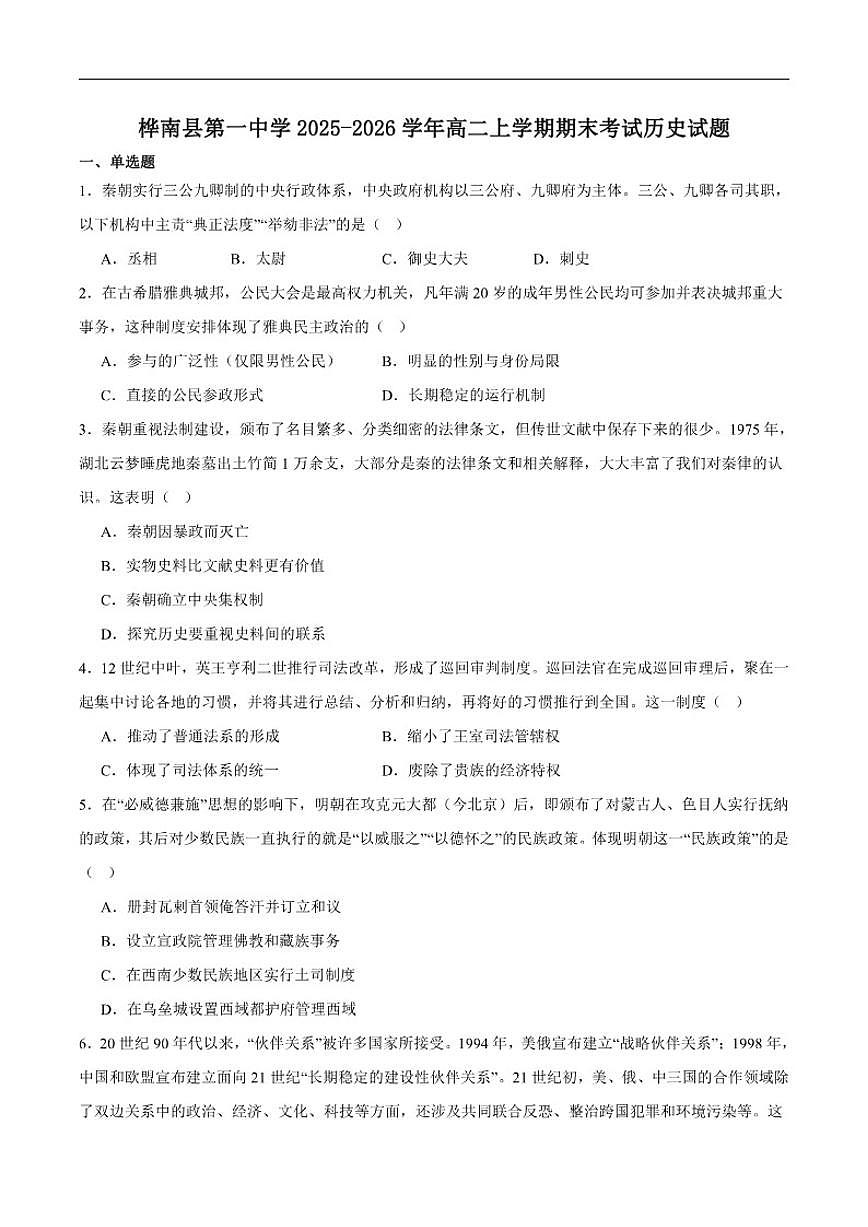 桦南县第一中学 2025-2026 学年高二上学期期末考试历史试题

一、单选题

1．秦朝实行三公九卿制的中央行政体系，中央政府机构以三公府、九卿府为主体。三公、九卿各司其职，以下机构中主责“典正法度”“举劾非法”的是（ ）

A．丞相　　B．太尉　　C．御史大夫　　D．刺史

2．在古希腊雅典城邦，公民大会是最高权力机关，凡年满 20 岁的成年男性公民均可参加并表决城邦重大事务，这种制度安排体现了雅典民主政治的（ ）

A．参与的广泛性（仅限男性公民）　　B．明显的性别与身份局限

C．直接的公民参政形式　　D．长期稳定的运行机制

3．秦朝重视法制建设，颁布了名目繁多、分类细密的法律条文，但传世文献中保存下来的很少。1975 年，湖北云梦睡虎地秦墓出土竹简 1 万余支，大部分是秦的法律条文和相关解释，大大丰富了我们对秦律的认识。这表明（ ）

A．秦朝因暴政而灭亡

B．实物史料比文献史料更有价值

C．秦朝确立中央集权制

D．探究历史要重视史料间的联系

4．12 世纪中叶，英王亨利二世推行司法改革，形成了巡回审判制度。巡回法官在完成巡回审理后，聚在一起集中讨论各地的习惯，并将其进行总结、分析和归纳，再将好的习惯推行到全国。这一制度（ ）

A．推动了普通法系的形成　　B．缩小了王室司法管辖权

C．体现了司法体系的统一　　D．废除了贵族的经济特权

5．在“必威德兼施”思想的影响下，明朝在攻克元大都（今北京）后，即颁布了对蒙古人、色目人实行抚纳的政策，其后对少数民族一直执行的就是“以威服之”“以德怀之”的民族政策。体现明朝这一“民族政策”的是（ ）

A．册封瓦剌首领俺答汗并订立和议

B．设立宣政院管理佛教和藏族事务

C．在西南少数民族地区实行土司制度

D．在乌垒城设置西域都护府管理西域

6．20 世纪 90 年代以来，“伙伴关系”被许多国家所接受。1994 年，美俄宣布建立“战略伙伴关系”；1998 年，中国和欧盟宣布建立面向 21 世纪“长期稳定的建设性伙伴关系”。21 世纪初，美、俄、中三国的合作领域除了双边关系中的政治、经济、文化、科技等方面，还涉及共同联合反恐、整治跨国犯罪和环境污染等。这